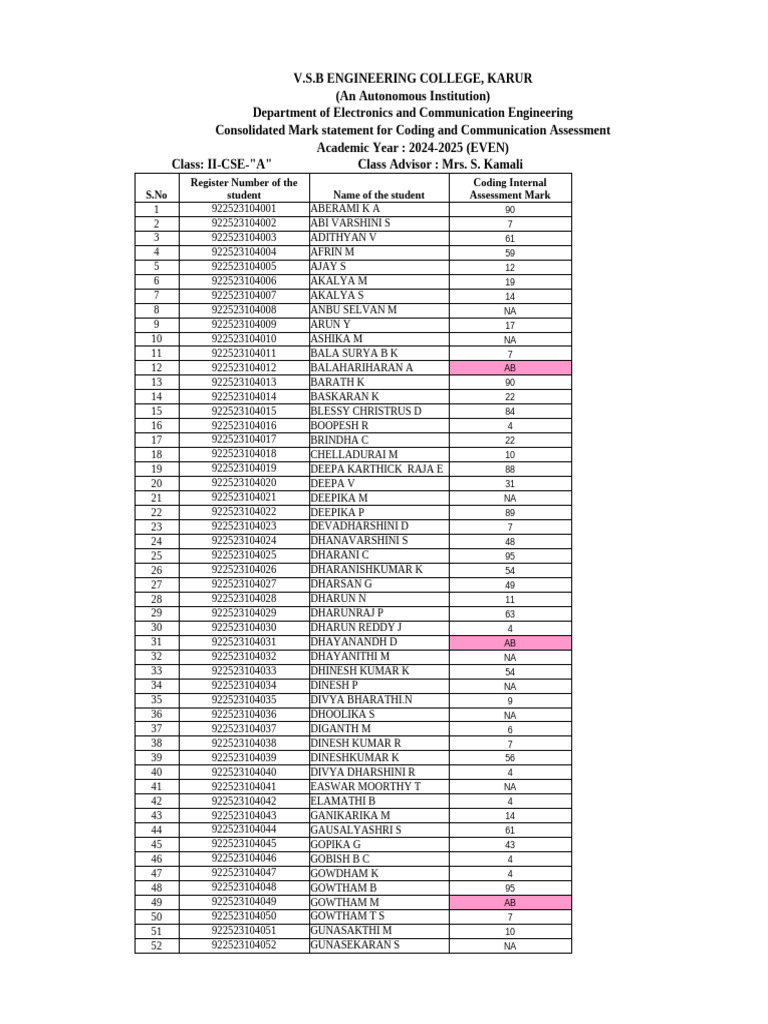 V.S.B ENGINEERING COLLEGE, KARUR
(An Autonomous Institution)
Department of Electronics and Communication Engineering
Consolidated Mark statement for Coding and Communication Assessment
Academic Year : 2024-2025 (EVEN)
Class: II-CSE-"A" Class Advisor : Mrs. S. Kamali

| S.No | Register Number of the student | Name of the student | Coding Internal Assessment Mark |
|---|---|---|---|
| 1 | 922523104001 | ABERAMI K A | 90 |
| 2 | 922523104002 | ABI VARSHINI S | 7 |
| 3 | 922523104003 | ADITHYAN V | 61 |
| 4 | 922523104004 | AFRIN M | 59 |
| 5 | 922523104005 | AJAY S | 12 |
| 6 | 922523104006 | AKALYA M | 19 |
| 7 | 922523104007 | AKALYA S | 14 |
| 8 | 922523104008 | ANBU SELVAN M | NA |
| 9 | 922523104009 | ARUN Y | 17 |
| 10 | 922523104010 | ASHIKA M | NA |
| 11 | 922523104011 | BALA SURYA B K | 7 |
| 12 | 922523104012 | BALAHARIHARAN A | AB |
| 13 | 922523104013 | BARATH K | 90 |
| 14 | 922523104014 | BASKARAN K | 22 |
| 15 | 922523104015 | BLESSY CHRISTRUS D | 84 |
| 16 | 922523104016 | BOOPESH R | 4 |
| 17 | 922523104017 | BRINDHA C | 22 |
| 18 | 922523104018 | CHELLADURAI M | 10 |
| 19 | 922523104019 | DEEPA KARTHICK RAJA E | 88 |
| 20 | 922523104020 | DEEPA V | 31 |
| 21 | 922523104021 | DEEPIKA M | NA |
| 22 | 922523104022 | DEEPIKA P | 89 |
| 23 | 922523104023 | DEVADHARSHINI D | 7 |
| 24 | 922523104024 | DHANAVARSHINI S | 48 |
| 25 | 922523104025 | DHARANI C | 95 |
| 26 | 922523104026 | DHARANISHKUMAR K | 54 |
| 27 | 922523104027 | DHARSAN G | 49 |
| 28 | 922523104028 | DHARUN N | 11 |
| 29 | 922523104029 | DHARUNRAJ P | 63 |
| 30 | 922523104030 | DHARUN REDDY J | 4 |
| 31 | 922523104031 | DHAYANANDH D | AB |
| 32 | 922523104032 | DHAYANITHI M | NA |
| 33 | 922523104033 | DHINESH KUMAR K | 54 |
| 34 | 922523104034 | DINESH P | NA |
| 35 | 922523104035 | DIVYA BHARATHI.N | 9 |
| 36 | 922523104036 | DHOOLIKA S | NA |
| 37 | 922523104037 | DIGANTH M | 6 |
| 38 | 922523104038 | DINESH KUMAR R | 7 |
| 39 | 922523104039 | DINESHKUMAR K | 56 |
| 40 | 922523104040 | DIVYA DHARSHINI R | 4 |
| 41 | 922523104041 | EASWAR MOORTHY T | NA |
| 42 | 922523104042 | ELAMATHI B | 4 |
| 43 | 922523104043 | GANIKARIKA M | 14 |
| 44 | 922523104044 | GAUSALYASHRI S | 61 |
| 45 | 922523104045 | GOPIKA G | 43 |
| 46 | 922523104046 | GOBISH B C | 4 |
| 47 | 922523104047 | GOWDHAM K | 4 |
| 48 | 922523104048 | GOWTHAM B | 95 |
| 49 | 922523104049 | GOWTHAM M | AB |
| 50 | 922523104050 | GOWTHAM T S | 7 |
| 51 | 922523104051 | GUNASAKTHI M | 10 |
| 52 | 922523104052 | GUNASEKARAN S | NA |